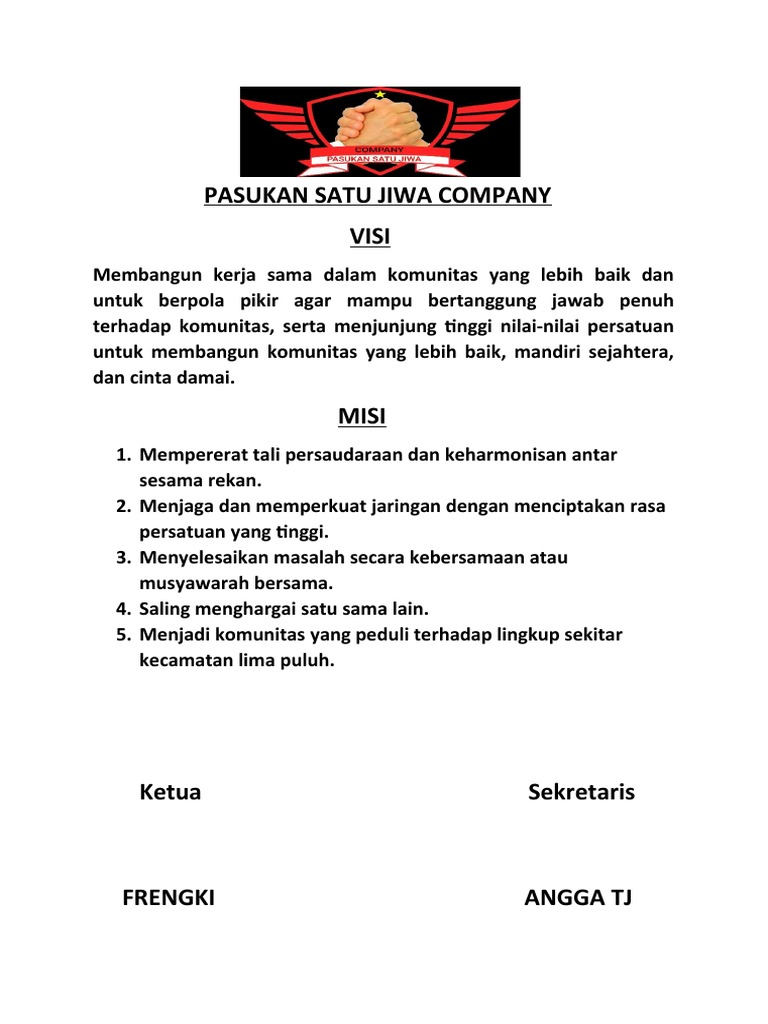 COMPANY
PASUKAN SATU JIWA

PASUKAN SATU JIWA COMPANY

VISI

Membangun kerja sama dalam komunitas yang lebih baik dan untuk berpola pikir agar mampu bertanggung jawab penuh terhadap komunitas, serta menjunjung tinggi nilai-nilai persatuan untuk membangun komunitas yang lebih baik, mandiri sejahtera, dan cinta damai.

MISI

1. Mempererat tali persaudaraan dan keharmonisan antar sesama rekan.
2. Menjaga dan memperkuat jaringan dengan menciptakan rasa persatuan yang tinggi.
3. Menyelesaikan masalah secara kebersamaan atau musyawarah bersama.
4. Saling menghargai satu sama lain.
5. Menjadi komunitas yang peduli terhadap lingkup sekitar kecamatan lima puluh.

Ketua

Sekretaris

FRENGKI

ANGGA TJ